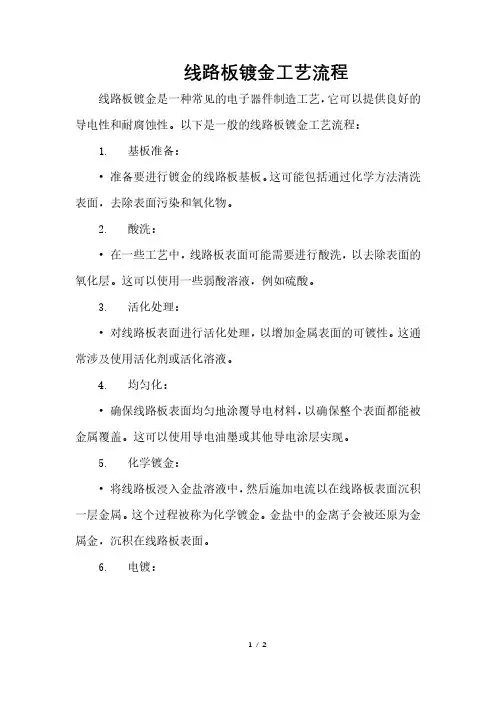 线路板镀金工艺流程

线路板镀金是一种常见的电子器件制造工艺，它可以提供良好的导电性和耐腐蚀性。以下是一般的线路板镀金工艺流程：

1. 基板准备：

• 准备要进行镀金的线路板基板。这可能包括通过化学方法清洗表面，去除表面污染和氧化物。

2. 酸洗：

• 在一些工艺中，线路板表面可能需要进行酸洗，以去除表面的氧化层。这可以使用一些弱酸溶液，例如硫酸。

3. 活化处理：

• 对线路板表面进行活化处理，以增加金属表面的可镀性。这通常涉及使用活化剂或活化溶液。

4. 均匀化：

• 确保线路板表面均匀地涂覆导电材料，以确保整个表面都能被金属覆盖。这可以使用导电油墨或其他导电涂层实现。

5. 化学镀金：

• 将线路板浸入金盐溶液中，然后施加电流以在线路板表面沉积一层金属。这个过程被称为化学镀金。金盐中的金离子会被还原为金属金，沉积在线路板表面。

6. 电镀：

1 / 2